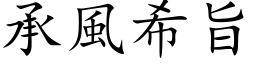 承風希旨